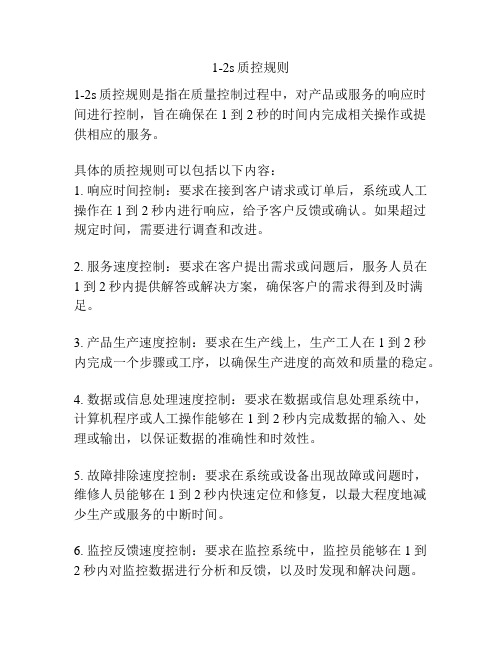 1-2s 质控规则

1-2s 质控规则是指在质量控制过程中，对产品或服务的响应时间进行控制，旨在确保在 1 到 2 秒的时间内完成相关操作或提供相应的服务。

具体的质控规则可以包括以下内容：
1. 响应时间控制：要求在接到客户请求或订单后，系统或人工操作在 1 到 2 秒内进行响应，给予客户反馈或确认。如果超过规定时间，需要进行调查和改进。

2. 服务速度控制：要求在客户提出需求或问题后，服务人员在 1 到 2 秒内提供解答或解决方案，确保客户的需求得到及时满足。

3. 产品生产速度控制：要求在生产线上，生产工人在 1 到 2 秒内完成一个步骤或工序，以确保生产进度的高效和质量的稳定。

4. 数据或信息处理速度控制：要求在数据或信息处理系统中，计算机程序或人工操作能够在 1 到 2 秒内完成数据的输入、处理或输出，以保证数据的准确性和时效性。

5. 故障排除速度控制：要求在系统或设备出现故障或问题时，维修人员能够在 1 到 2 秒内快速定位和修复，以最大程度地减少生产或服务的中断时间。

6. 监控反馈速度控制：要求在监控系统中，监控员能够在 1 到 2 秒内对监控数据进行分析和反馈，以及时发现和解决问题。